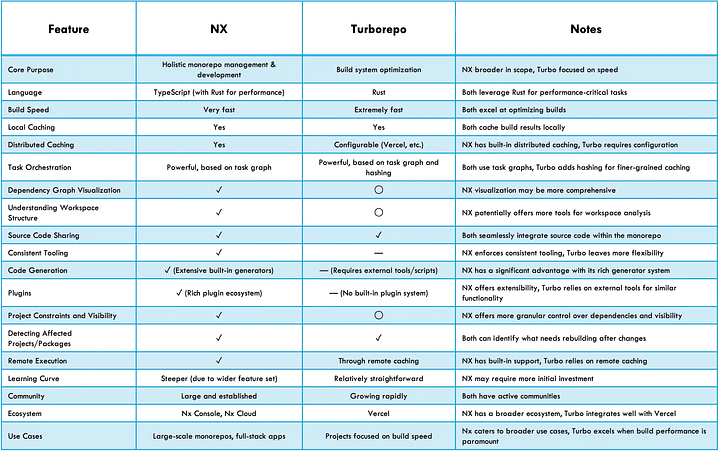 | Feature | NX | Turborepo | Notes |
|---|---|---|---|
| Core Purpose | Holistic monorepo management & development | Build system optimization | NX broader in scope, Turbo focused on speed |
| Language | TypeScript (with Rust for performance) | Rust | Both leverage Rust for performance-critical tasks |
| Build Speed | Very fast | Extremely fast | Both excel at optimizing builds |
| Local Caching | Yes | Yes | Both cache build results locally |
| Distributed Caching | Yes | Configurable (Vercel, etc.) | NX has built-in distributed caching, Turbo requires configuration |
| Task Orchestration | Powerful, based on task graph | Powerful, based on task graph and hashing | Both use task graphs, Turbo adds hashing for finer-grained caching |
| Dependency Graph Visualization | ✓ | ○ | NX visualization may be more comprehensive |
| Understanding Workspace Structure | ✓ | ○ | NX potentially offers more tools for workspace analysis |
| Source Code Sharing | ✓ | ✓ | Both seamlessly integrate source code within the monorepo |
| Consistent Tooling | ✓ | — | NX enforces consistent tooling, Turbo leaves more flexibility |
| Code Generation | ✓ (Extensive built-in generators) | — (Requires external tools/scripts) | NX has a significant advantage with its rich generator system |
| Plugins | ✓ (Rich plugin ecosystem) | — (No built-in plugin system) | NX offers extensibility, Turbo relies on external tools for similar functionality |
| Project Constraints and Visibility | ✓ | ○ | NX offers more granular control over dependencies and visibility |
| Detecting Affected Projects/Packages | ✓ | ✓ | Both can identify what needs rebuilding after changes |
| Remote Execution | ✓ | Through remote caching | NX has built-in support, Turbo relies on remote caching |
| Learning Curve | Steeper (due to wider feature set) | Relatively straightforward | NX may require more initial investment |
| Community | Large and established | Growing rapidly | Both have active communities |
| Ecosystem | Nx Console, Nx Cloud | Vercel | NX has a broader ecosystem, Turbo integrates well with Vercel |
| Use Cases | Large-scale monorepos, full-stack apps | Projects focused on build speed | Nx caters to broader use cases, Turbo excels when build performance is paramount |